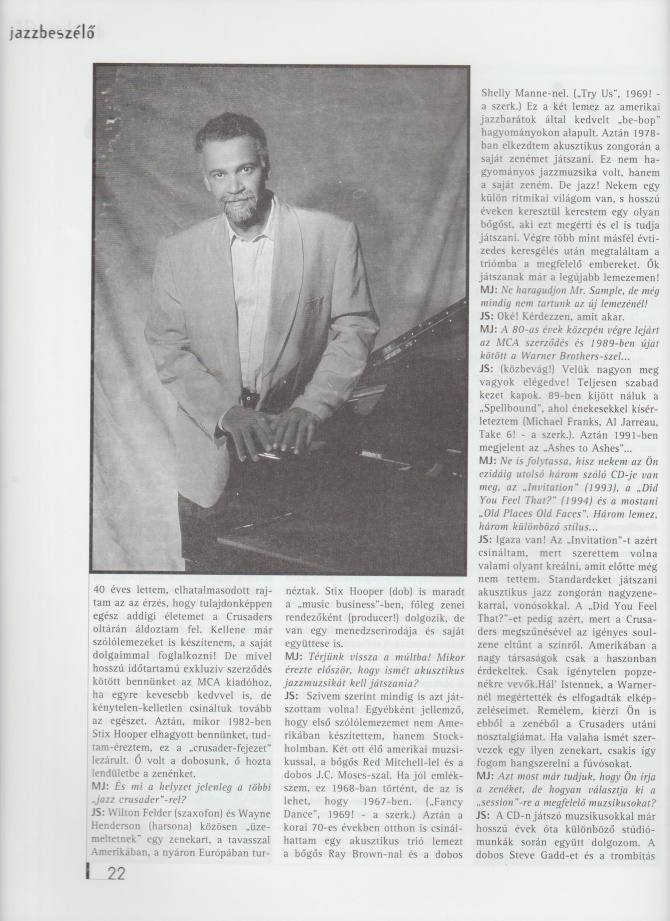 jazzbeszélő

40 éves lettem, elhatalmasodott rajtam az az érzés, hogy tulajdonképpen egész addigi életemet a Crusaders oltárán áldoztam fel. Kellene már szólólemezeket is készítenem, a saját dolgaimmal foglalkozni! De mivel hosszú időtartamú exkluzív szerződés kötött bennünket az MCA kiadóhoz, ha egyre kevesebb kedvvel is, de kénytelen-kelletlen csináltuk tovább az egészet. Aztán, mikor 1982-ben Stix Hooper elhagyott bennünket, tudtam-éreztem, ez a „crusader-fejezet" lezárult. Ő volt a dobosunk, ő hozta lendületbe a zenénket.

MJ: És mi a helyzet jelenleg a többi „jazz crusader"-rel?

JS: Wilton Felder (szaxofon) és Wayne Henderson (harsona) közösen „üzemeltetnek" egy zenekart, a tavasszal Amerikában, a nyáron Európában turnéztak. Stix Hooper (dob) is maradt a „music business"-ben, főleg zenei rendezőként (producer!) dolgozik, de van egy menedzserirodája és saját együttese is.

MJ: Térjünk vissza a múltba! Mikor érezte először, hogy ismét akusztikus jazzmuzsikát kell játszania?

JS: Szívem szerint mindig is azt játszottam volna! Egyébként jellemző, hogy első szólólemezemet nem Amerikában készítettem, hanem Stockholmban. Két ott élő amerikai muzsikussal, a bőgős Red Mitchell-lel és a dobos J.C. Moses-szal. Ha jól emlékszem, ez 1968-ban történt, de az is lehet, hogy 1967-ben. („Fancy Dance", 1969! - a szerk.) Aztán a korai 70-es években otthon is csinálhattam egy akusztikus trió lemezt a bőgős Ray Brown-nal és a dobos Shelly Manne-nel. („Try Us", 1969! - a szerk.) Ez a két lemez az amerikai jazzbarátok által kedvelt „be-bop" hagyományokon alapult. Aztán 1978-ban elkezdtem akusztikus zongorán a saját zenémet játszani. Ez nem hagyományos jazzmuzsika volt, hanem a saját zeném. De jazz! Nekem egy külön ritmikai világom van, s hosszú éveken keresztül kerestem egy olyan bőgőst, aki ezt megérti és el is tudja játszani. Végre több mint másfél évtizedes keresgélés után megtaláltam a triómba a megfelelő embereket. Ők játszanak már a legújabb lemezemen!

MJ: Ne haragudjon Mr. Sample, de még mindig nem tartunk az új lemezénél!

JS: Oké! Kérdezzen, amit akar.

MJ: A 80-as évek közepén végre lejárt az MCA szerződés és 1989-ben újat kötött a Warner Brothers-szel...

JS: (közbevág!) Velük nagyon meg vagyok elégedve! Teljesen szabad kezet kapok. 89-ben kijött náluk a „Spellbound", ahol énekesekkel kísérleteztem (Michael Franks, Al Jarreau, Take 6! - a szerk.). Aztán 1991-ben megjelent az „Ashes to Ashes"...

MJ: Ne is folytassa, hisz nekem az Ön ezidáig utolsó három szóló CD-je van meg, az „Invitation" (1993), a „Did You Feel That?" (1994) és a mostani „Old Places Old Faces". Három lemez, három különböző stílus...

JS: Igaza van! Az „Invitation"-t azért csináltam, mert szerettem volna valami olyant kreálni, amit előtte még nem tettem. Standardeket játszani akusztikus jazz zongorán nagyzenekarral, vonósokkal. A „Did You Feel That?"-et pedig azért, mert a Crusaders megszűnésével az igényes soulzene eltűnt a színről. Amerikában a nagy társaságok csak a haszonban érdekeltek. Csak igénytelen popzenékre vevők.Hál' Istennek, a Warnernél megértették és elfogadták elképzeléseimet. Remélem, kiérzi Ön is ebből a zenéből a Crusaders utáni nosztalgiámat. Ha valaha ismét szervezek egy ilyen zenekart, csakis így fogom hangszerelni a fúvósokat.

MJ: Azt most már tudjuk, hogy Ön írja a zenéket, de hogyan választja ki a „session"-re a megfelelő muzsikusokat?

JS: A CD-n játszó muzsikusokkal már hosszú évek óta különböző stúdiómunkák során együtt dolgozom. A dobos Steve Gadd-et és a trombitás

22